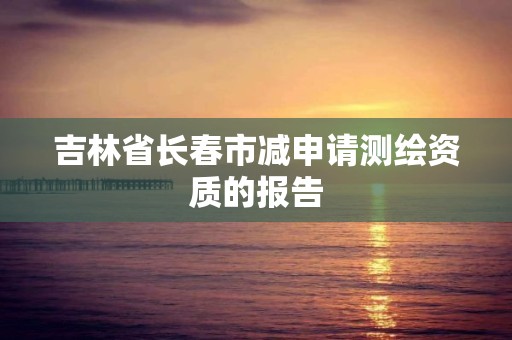 吉林省长春市减申请测绘资质的报告